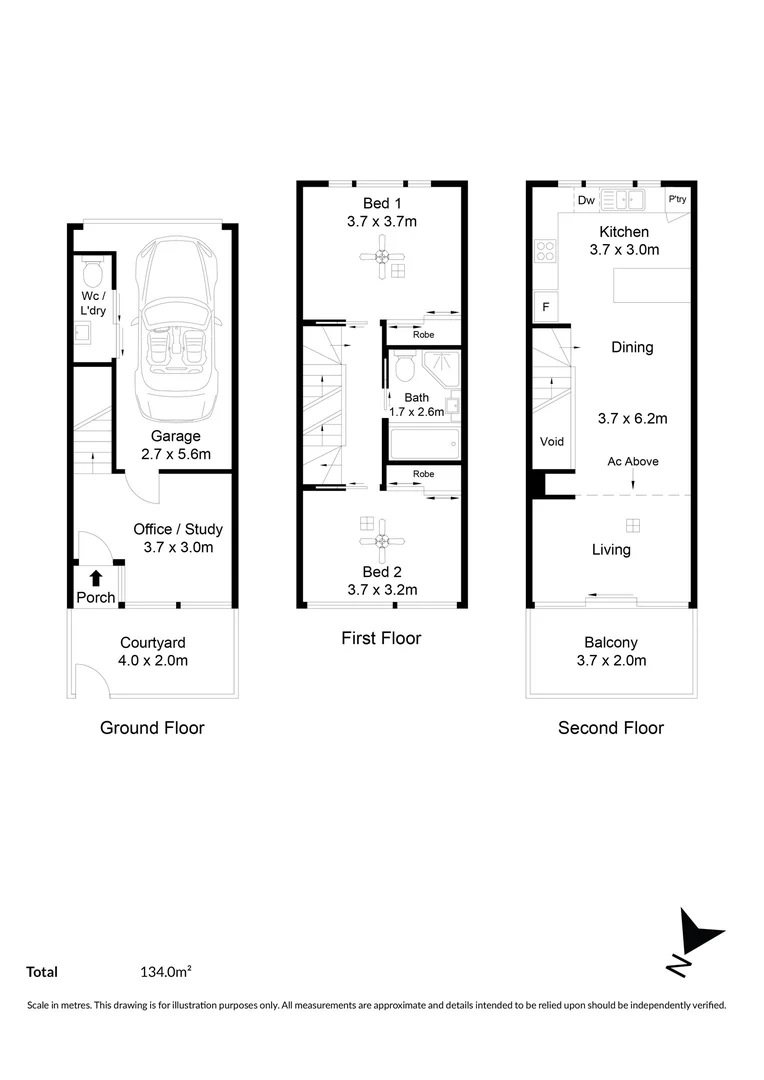 Wc / L'dry

Garage
2.7 x 5.6m

Office / Study
3.7 x 3.0m

Porch

Courtyard
4.0 x 2.0m

Ground Floor

Bed 1
3.7 x 3.7m

Robe

Bath
1.7 x 2.6m

Robe

Bed 2
3.7 x 3.2m

First Floor

Dw

P'try

Kitchen
3.7 x 3.0m

F

Dining

3.7 x 6.2m

Void

Ac Above

Living

Balcony
3.7 x 2.0m

Second Floor

N

Total 134.0m²

Scale in metres. This drawing is for illustration purposes only. All measurements are approximate and details intended to be relied upon should be independently verified.